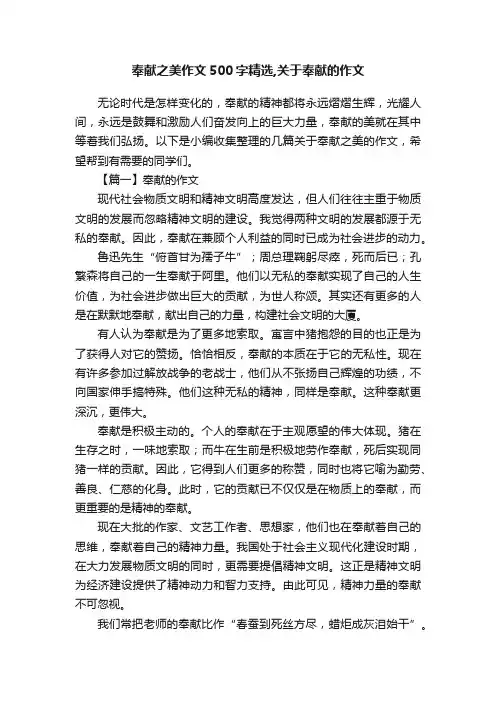 奉献之美作文500字精选,关于奉献的作文

无论时代是怎样变化的，奉献的精神都将永远熠熠生辉，光耀人间，永远是鼓舞和激励人们奋发向上的巨大力量，奉献的美就在其中等着我们弘扬。以下是小编收集整理的几篇关于奉献之美的作文，希望帮到有需要的同学们。

【篇一】奉献的作文

现代社会物质文明和精神文明高度发达，但人们往往主重于物质文明的发展而忽略精神文明的建设。我觉得两种文明的发展都源于无私的奉献。因此，奉献在兼顾个人利益的同时已成为社会进步的动力。

鲁迅先生“俯首甘为孺子牛”；周总理鞠躬尽瘁，死而后已；孔繁森将自己的一生奉献于阿里。他们以无私的奉献实现了自己的人生价值，为社会进步做出巨大的贡献，为世人称颂。其实还有更多的人是在默默地奉献，献出自己的力量，构建社会文明的大厦。

有人认为奉献是为了更多地索取。寓言中猪抱怨的目的也正是为了获得人对它的赞扬。恰恰相反，奉献的本质在于它的无私性。现在有许多参加过解放战争的老战士，他们从不张扬自己辉煌的功绩，不向国家伸手搞特殊。他们这种无私的精神，同样是奉献。这种奉献更深沉，更伟大。

奉献是积极主动的。个人的奉献在于主观愿望的伟大体现。猪在生存之时，一味地索取；而牛在生前是积极地劳作奉献，死后实现同猪一样的贡献。因此，它得到人们更多的称赞，同时也将它喻为勤劳、善良、仁慈的化身。此时，它的贡献已不仅仅是在物质上的奉献，而更重要的是精神的奉献。

现在大批的作家、文艺工作者、思想家，他们也在奉献着自己的思维，奉献着自己的精神力量。我国处于社会主义现代化建设时期，在大力发展物质文明的同时，更需要提倡精神文明。这正是精神文明为经济建设提供了精神动力和智力支持。由此可见，精神力量的奉献不可忽视。

我们常把老师的奉献比作“春蚕到死丝方尽，蜡炬成灰泪始干”。